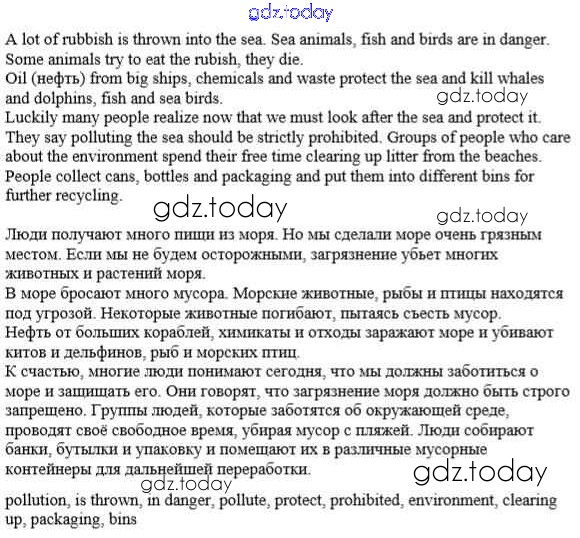 gdz.today

A lot of rubbish is thrown into the sea. Sea animals, fish and birds are in danger. Some animals try to eat the rubish, they die.
Oil (нефть) from big ships, chemicals and waste protect the sea and kill whales and dolphins, fish and sea birds.
gdz.today
Luckily many people realize now that we must look after the sea and protect it. They say polluting the sea should be strictly prohibited. Groups of people who care about the environment spend their free time clearing up litter from the beaches. People collect cans, bottles and packaging and put them into different bins for further recycling.

gdz.today

gdz.today

Люди получают много пищи из моря. Но мы сделали море очень грязным местом. Если мы не будем осторожными, загрязнение убьет многих животных и растений моря.
В море бросают много мусора. Морские животные, рыбы и птицы находятся под угрозой. Некоторые животные погибают, пытаясь съесть мусор.
Нефть от больших кораблей, химикаты и отходы заражают море и убивают китов и дельфинов, рыб и морских птиц.
К счастью, многие люди понимают сегодня, что мы должны заботиться о море и защищать его. Они говорят, что загрязнение моря должно быть строго запрещено. Группы людей, которые заботятся об окружающей среде, проводят своё свободное время, убирая мусор с пляжей. Люди собирают банки, бутылки и упаковку и помещают их в различные мусорные контейнеры для дальнейшей переработки.

gdz.today

gdz.today

pollution, is thrown, in danger, pollute, protect, prohibited, environment, clearing up, packaging, bins